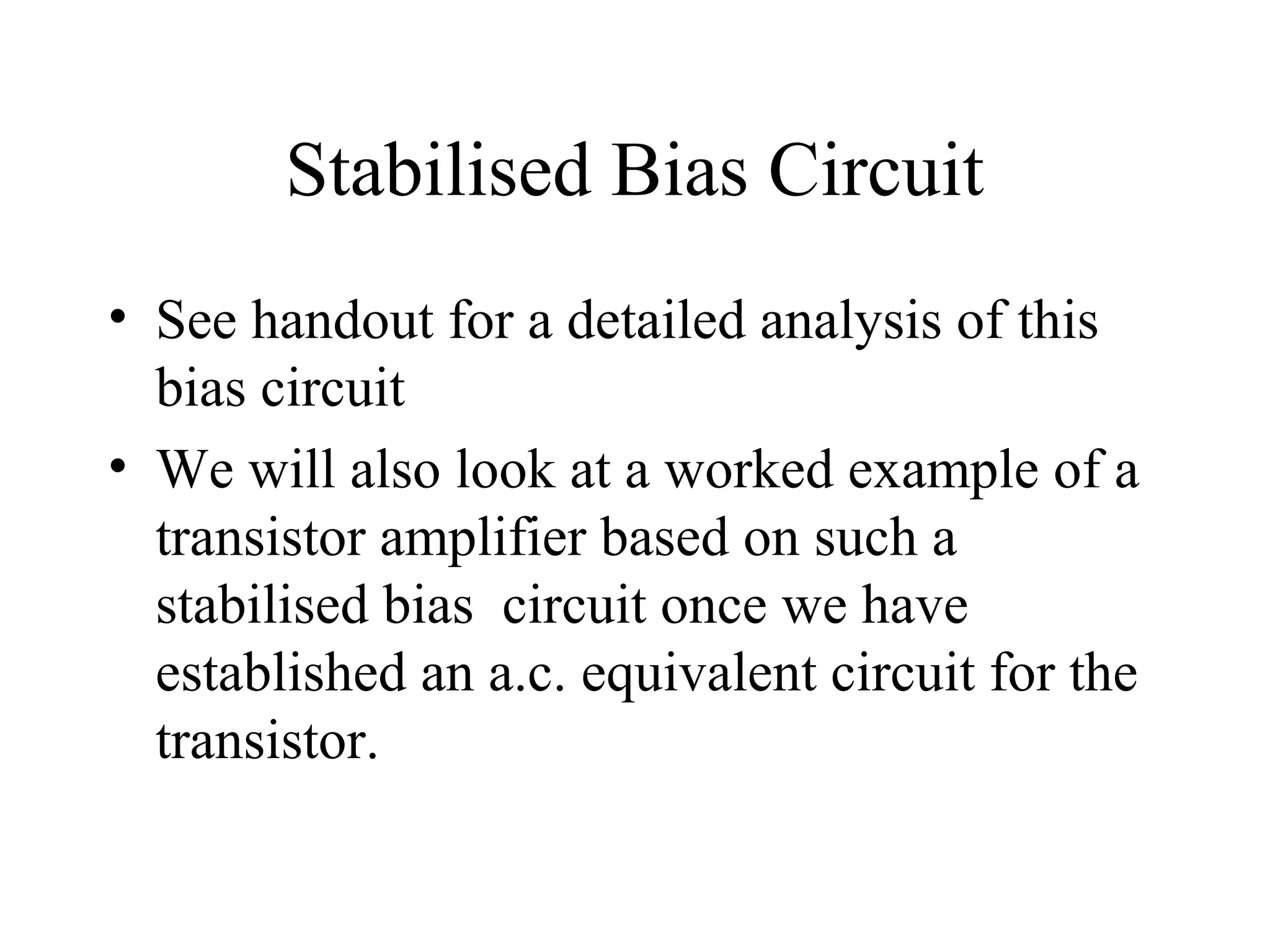 Stabilised Bias Circuit

• See handout for a detailed analysis of this bias circuit

• We will also look at a worked example of a transistor amplifier based on such a stabilised bias circuit once we have established an a.c. equivalent circuit for the transistor.